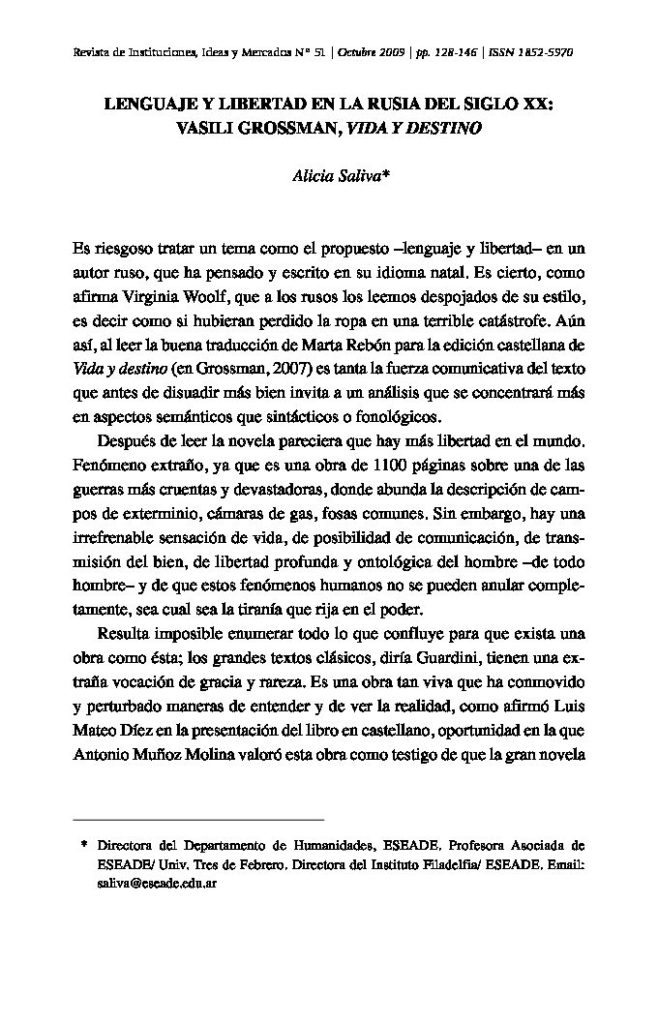 Revista de Instituciones, Ideas y Mercados Nº 51 | Octubre 2009 | pp. 128-146 | ISSN 1852-5970

LENGUAJE Y LIBERTAD EN LA RUSIA DEL SIGLO XX: VASILI GROSSMAN, VIDA Y DESTINO

Alicia Saliva*

Es riesgoso tratar un tema como el propuesto –lenguaje y libertad– en un autor ruso, que ha pensado y escrito en su idioma natal. Es cierto, como afirma Virginia Woolf, que a los rusos los leemos despojados de su estilo, es decir como si hubieran perdido la ropa en una terrible catástrofe. Aún así, al leer la buena traducción de Marta Rebón para la edición castellana de Vida y destino (en Grossman, 2007) es tanta la fuerza comunicativa del texto que antes de disuadir más bien invita a un análisis que se concentrará más en aspectos semánticos que sintácticos o fonológicos.

Después de leer la novela pareciera que hay más libertad en el mundo. Fenómeno extraño, ya que es una obra de 1100 páginas sobre una de las guerras más cruentas y devastadoras, donde abunda la descripción de campos de exterminio, cámaras de gas, fosas comunes. Sin embargo, hay una irrefrenable sensación de vida, de posibilidad de comunicación, de transmisión del bien, de libertad profunda y ontológica del hombre –de todo hombre– y de que estos fenómenos humanos no se pueden anular completamente, sea cual sea la tiranía que rija en el poder.

Resulta imposible enumerar todo lo que confluye para que exista una obra como ésta; los grandes textos clásicos, diría Guardini, tienen una extraña vocación de gracia y rareza. Es una obra tan viva que ha conmovido y perturbado maneras de entender y de ver la realidad, como afirmó Luis Mateo Díez en la presentación del libro en castellano, oportunidad en la que Antonio Muñoz Molina valoró esta obra como testigo de que la gran novela

* Directora del Departamento de Humanidades, ESEADE. Profesora Asociada de ESEADE/ Univ. Tres de Febrero. Directora del Instituto Filadelfia/ ESEADE. Email: saliva@eseade.edu.ar